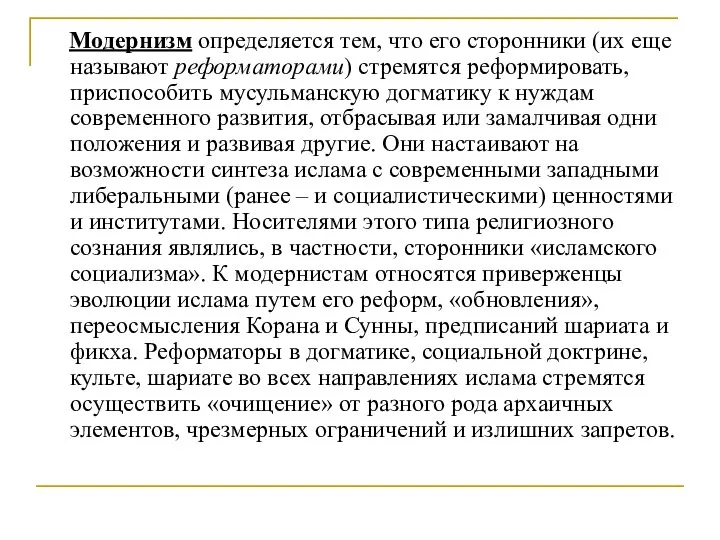 Модернизм определяется тем, что его сторонники (их еще называют реформаторами) стремятся реформировать, приспособить мусульманскую догматику к нуждам современного развития, отбрасывая или замалчивая одни положения и развивая другие. Они настаивают на возможности синтеза ислама с современными западными либеральными (ранее – и социалистическими) ценностями и институтами. Носителями этого типа религиозного сознания являлись, в частности, сторонники «исламского социализма». К модернистам относятся приверженцы эволюции ислама путем его реформ, «обновления», переосмысления Корана и Сунны, предписаний шариата и фикха. Реформаторы в догматике, социальной доктрине, культе, шариате во всех направлениях ислама стремятся осуществить «очищение» от разного рода архаичных элементов, чрезмерных ограничений и излишних запретов.